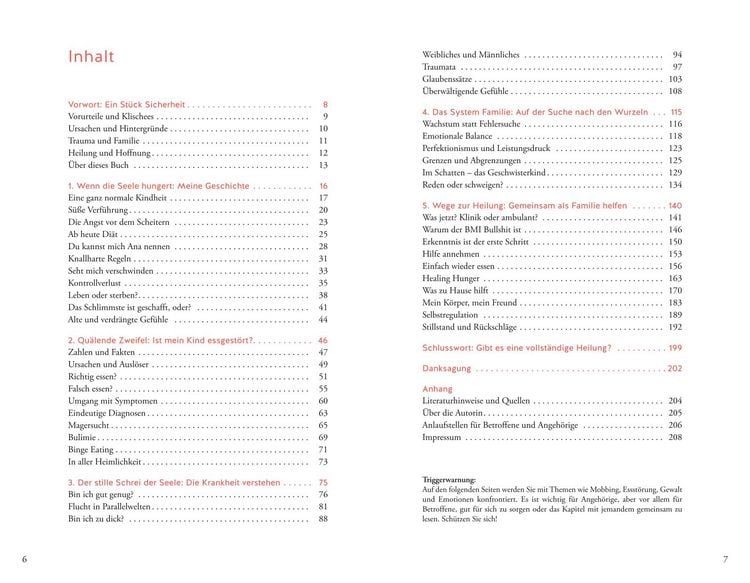 Inhalt

Vorwort: Ein Stück Sicherheit 8
Vorurteile und Klischees 9
Ursachen und Hintergründe 10
Trauma und Familie 11
Heilung und Hoffnung 12
Über dieses Buch 13

1. Wenn die Seele hungert: Meine Geschichte 16
Eine ganz normale Kindheit 17
Süße Verführung 20
Die Angst vor dem Scheitern 23
Ab heute Diät 25
Du kannst mich Ana nennen 28
Knallharte Regeln 31
Seht mich verschwinden 33
Kontrollverlust 35
Leben oder sterben? 38
Das Schlimmste ist geschafft, oder? 41
Alte und verdrängte Gefühle 44

2. Quälende Zweifel: Ist mein Kind essgestört? 46
Zahlen und Fakten 47
Ursachen und Auslöser 49
Richtig essen? 51
Falsch essen? 55
Umgang mit Symptomen 60
Eindeutige Diagnosen 63
Magersucht 65
Bulimie 69
Binge Eating 71
In aller Heimlichkeit 73

3. Der stille Schrei der Seele: Die Krankheit verstehen 75
Bin ich gut genug? 76
Flucht in Parallelwelten 81
Bin ich zu dick? 88

6

Weibliches und Männliches 94
Traumata 97
Glaubenssätze 103
Überwältigende Gefühle 108

4. Das System Familie: Auf der Suche nach den Wurzeln 115
Wachstum statt Fehlersuche 116
Emotionale Balance 118
Perfektionismus und Leistungsdruck 123
Grenzen und Abgrenzungen 125
Im Schatten – das Geschwisterkind 129
Reden oder schweigen? 134

5. Wege zur Heilung: Gemeinsam als Familie helfen 140
Was jetzt? Klinik oder ambulant? 141
Warum der BMI Bullshit ist 146
Erkenntnis ist der erste Schritt 150
Hilfe annehmen 153
Einfach wieder essen 156
Healing Hunger 163
Was zu Hause hilft 170
Mein Körper, mein Freund 183
Selbstregulation 189
Stillstand und Rückschläge 192

Schlusswort: Gibt es eine vollständige Heilung? 199

Danksagung 202

Anhang
Literaturhinweise und Quellen 204
Über die Autorin 205
Anlaufstellen für Betroffene und Angehörige 206
Impressum 208

Triggerwarnung:
Auf den folgenden Seiten werden Sie mit Themen wie Mobbing, Essstörung, Gewalt und Emotionen konfrontiert. Es ist wichtig für Angehörige, aber vor allem für Betroffene, gut für sich zu sorgen oder das Kapitel mit jemandem gemeinsam zu lesen. Schützen Sie sich!

7